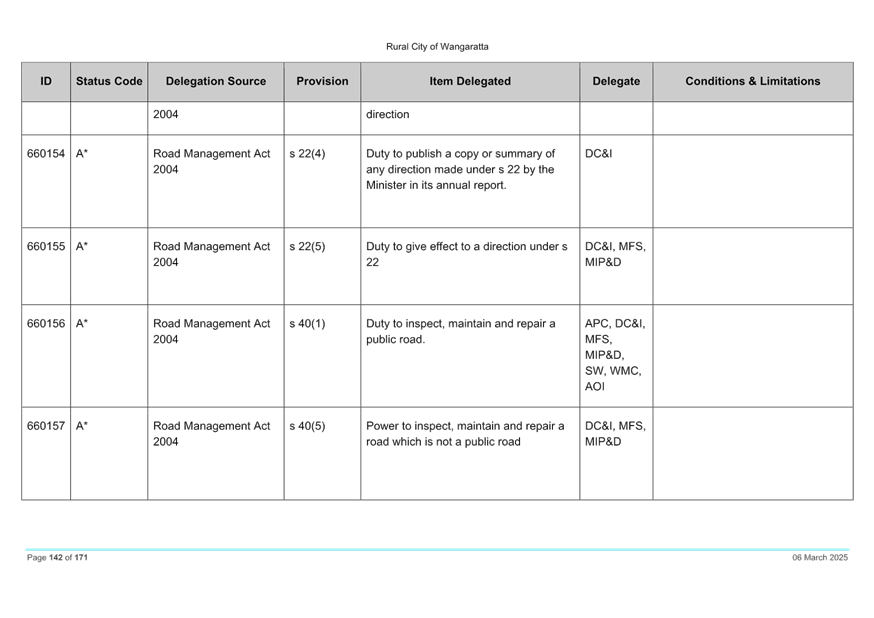 Rural City of Wangaratta

| ID | Status Code | Delegation Source | Provision | Item Delegated | Delegate | Conditions & Limitations |
|---|---|---|---|---|---|---|
| | | 2004 | | direction | | |
| 660154 | A* | Road Management Act 2004 | s 22(4) | Duty to publish a copy or summary of any direction made under s 22 by the Minister in its annual report. | DC&I | |
| 660155 | A* | Road Management Act 2004 | s 22(5) | Duty to give effect to a direction under s 22 | DC&I, MFS, MIP&D | |
| 660156 | A* | Road Management Act 2004 | s 40(1) | Duty to inspect, maintain and repair a public road. | APC, DC&I, MFS, MIP&D, SW, WMC, AOI | |
| 660157 | A* | Road Management Act 2004 | s 40(5) | Power to inspect, maintain and repair a road which is not a public road | DC&I, MFS, MIP&D | |

Page 142 of 171

06 March 2025